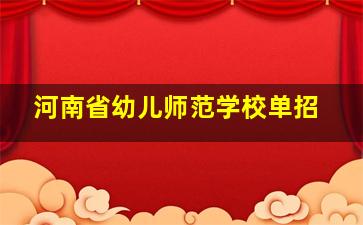 河南省幼儿师范学校单招